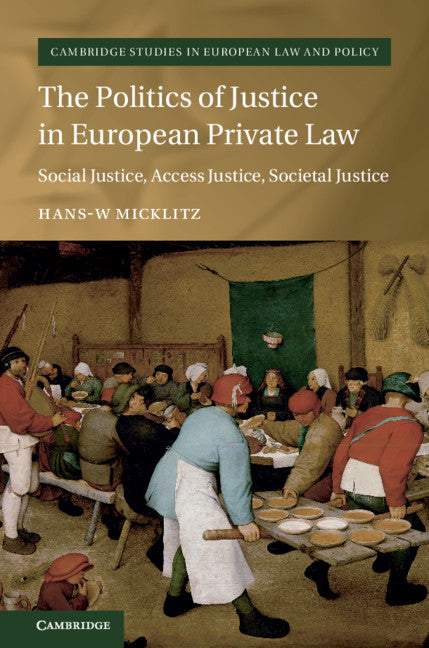 CAMBRIDGE STUDIES IN EUROPEAN LAW AND POLICY

The Politics of Justice in European Private Law

Social Justice, Access Justice, Societal Justice

HANS-W MICKLITZ

CAMBRIDGE